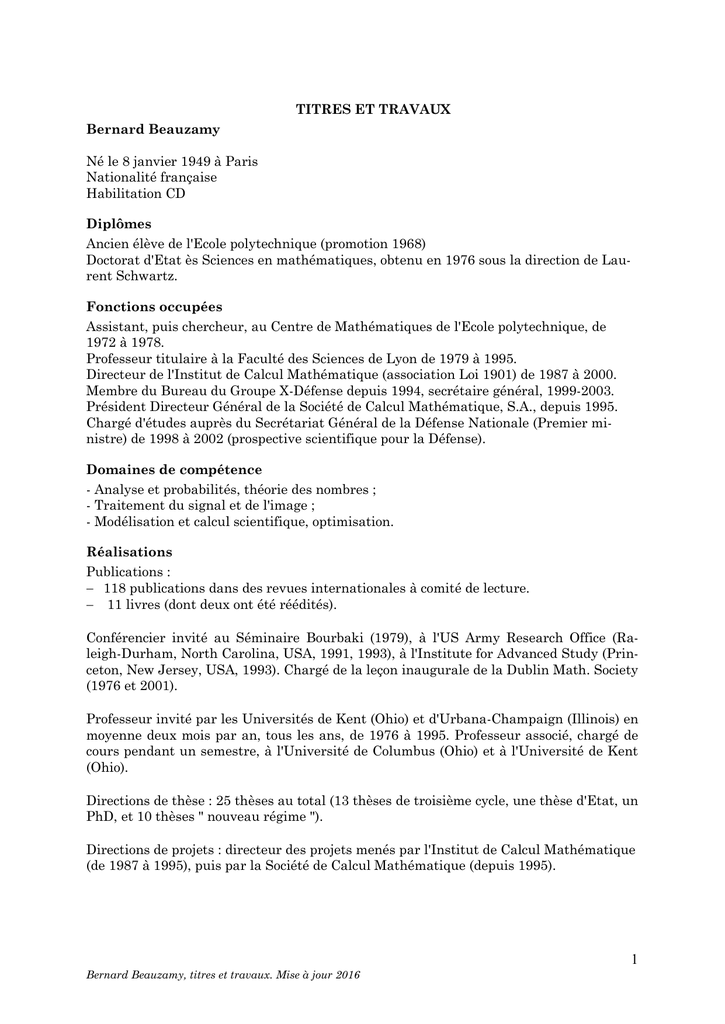 TITRES ET TRAVAUX

Bernard Beauzamy

Né le 8 janvier 1949 à Paris
Nationalité française
Habilitation CD

Diplômes

Ancien élève de l'Ecole polytechnique (promotion 1968)
Doctorat d'Etat ès Sciences en mathématiques, obtenu en 1976 sous la direction de Laurent Schwartz.

Fonctions occupées

Assistant, puis chercheur, au Centre de Mathématiques de l'Ecole polytechnique, de 1972 à 1978.
Professeur titulaire à la Faculté des Sciences de Lyon de 1979 à 1995.
Directeur de l'Institut de Calcul Mathématique (association Loi 1901) de 1987 à 2000.
Membre du Bureau du Groupe X-Défense depuis 1994, secrétaire général, 1999-2003.
Président Directeur Général de la Société de Calcul Mathématique, S.A., depuis 1995.
Chargé d'études auprès du Secrétariat Général de la Défense Nationale (Premier ministre) de 1998 à 2002 (prospective scientifique pour la Défense).

Domaines de compétence

- Analyse et probabilités, théorie des nombres ;
- Traitement du signal et de l'image ;
- Modélisation et calcul scientifique, optimisation.

Réalisations

Publications :
– 118 publications dans des revues internationales à comité de lecture.
– 11 livres (dont deux ont été réédités).

Conférencier invité au Séminaire Bourbaki (1979), à l'US Army Research Office (Raleigh-Durham, North Carolina, USA, 1991, 1993), à l'Institute for Advanced Study (Princeton, New Jersey, USA, 1993). Chargé de la leçon inaugurale de la Dublin Math. Society (1976 et 2001).

Professeur invité par les Universités de Kent (Ohio) et d'Urbana-Champaign (Illinois) en moyenne deux mois par an, tous les ans, de 1976 à 1995. Professeur associé, chargé de cours pendant un semestre, à l'Université de Columbus (Ohio) et à l'Université de Kent (Ohio).

Directions de thèse : 25 thèses au total (13 thèses de troisième cycle, une thèse d'Etat, un PhD, et 10 thèses " nouveau régime ").

Directions de projets : directeur des projets menés par l'Institut de Calcul Mathématique (de 1987 à 1995), puis par la Société de Calcul Mathématique (depuis 1995).

1

Bernard Beauzamy, titres et travaux. Mise à jour 2016